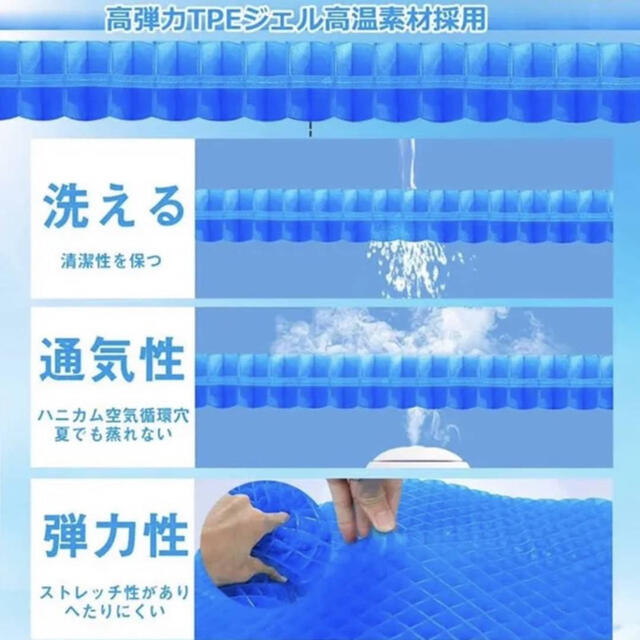 高弾力TPEジェル高温素材採用

洗える

清潔性を保つ

通気性

ハニカム空気循環穴
夏でも蒸れない

弾力性

ストレッチ性があり
へたりにくい